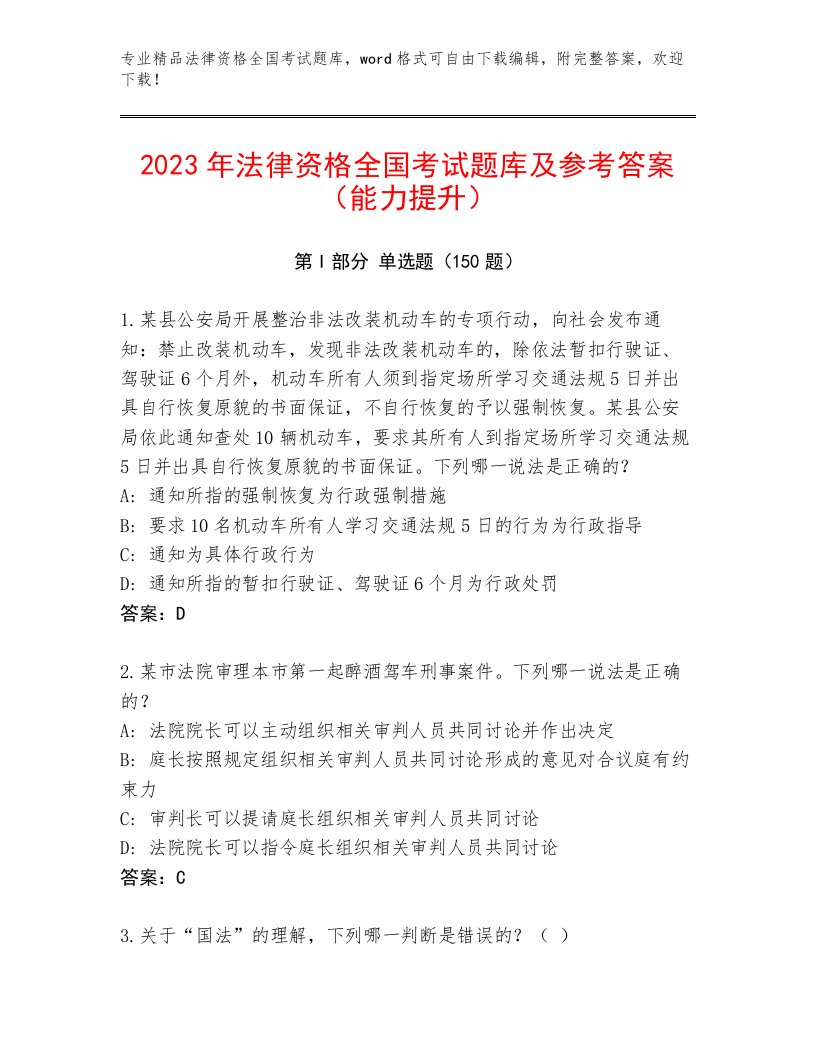 专业精品法律资格全国考试题库，word格式可自由下载编辑，附完整答案，欢迎下载！

2023年法律资格全国考试题库及参考答案（能力提升）

第I部分 单选题（150题）

1.某县公安局开展整治非法改装机动车的专项行动，向社会发布通知：禁止改装机动车，发现非法改装机动车的，除依法暂扣行驶证、驾驶证6个月外，机动车所有人须到指定场所学习交通法规5日并出具自行恢复原貌的书面保证，不自行恢复的予以强制恢复。某县公安局依此通知查处10辆机动车，要求其所有人到指定场所学习交通法规5日并出具自行恢复原貌的书面保证。下列哪一说法是正确的？
A：通知所指的强制恢复为行政强制措施
B：要求10名机动车所有人学习交通法规5日的行为为行政指导
C：通知为具体行政行为
D：通知所指的暂扣行驶证、驾驶证6个月为行政处罚
答案：D

2.某市法院审理本市第一起醉酒驾车刑事案件。下列哪一说法是正确的？
A：法院院长可以主动组织相关审判人员共同讨论并作出决定
B：庭长按照规定组织相关审判人员共同讨论形成的意见对合议庭有约束力
C：审判长可以提请庭长组织相关审判人员共同讨论
D：法院院长可以指令庭长组织相关审判人员共同讨论
答案：C

3.关于“国法”的理解，下列哪一判断是错误的？（ ）